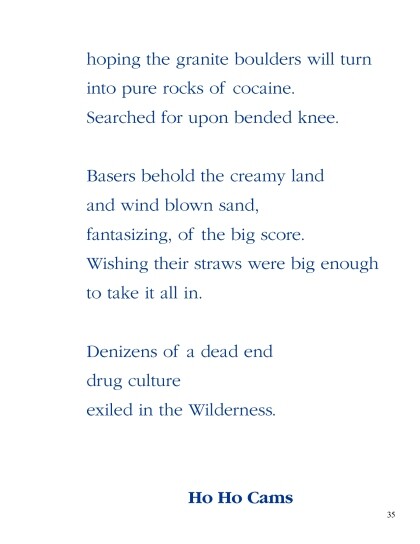 hoping the granite boulders will turn
into pure rocks of cocaine.
Searched for upon bended knee.

Basers behold the creamy land
and wind blown sand,
fantasizing, of the big score.
Wishing their straws were big enough
to take it all in.

Denizens of a dead end
drug culture
exiled in the Wilderness.

Ho Ho Cams

35